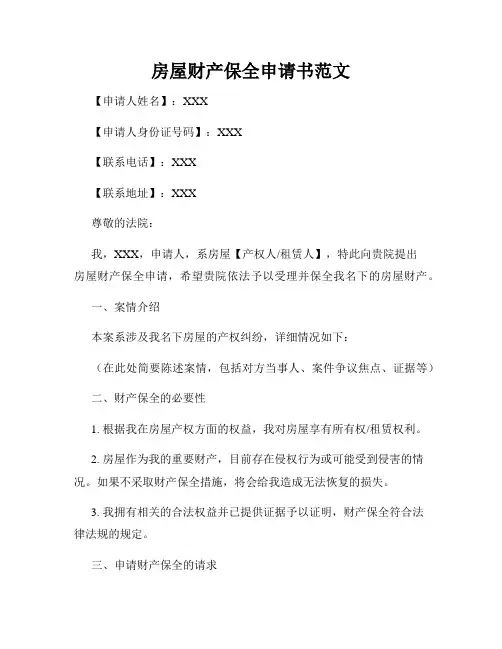 房屋财产保全申请书范文

【申请人姓名】：XXX

【申请人身份证号码】：XXX

【联系电话】：XXX

【联系地址】：XXX

尊敬的法院：

我，XXX，申请人，系房屋【产权人/租赁人】，特此向贵院提出房屋财产保全申请，希望贵院依法予以受理并保全我名下的房屋财产。

一、案情介绍

本案系涉及我名下房屋的产权纠纷，详细情况如下：

（在此处简要陈述案情，包括对方当事人、案件争议焦点、证据等）

二、财产保全的必要性

1. 根据我在房屋产权方面的权益，我对房屋享有所有权/租赁权利。

2. 房屋作为我的重要财产，目前存在侵权行为或可能受到侵害的情况。如果不采取财产保全措施，将会给我造成无法恢复的损失。

3. 我拥有相关的合法权益并已提供证据予以证明，财产保全符合法律法规的规定。

三、申请财产保全的请求